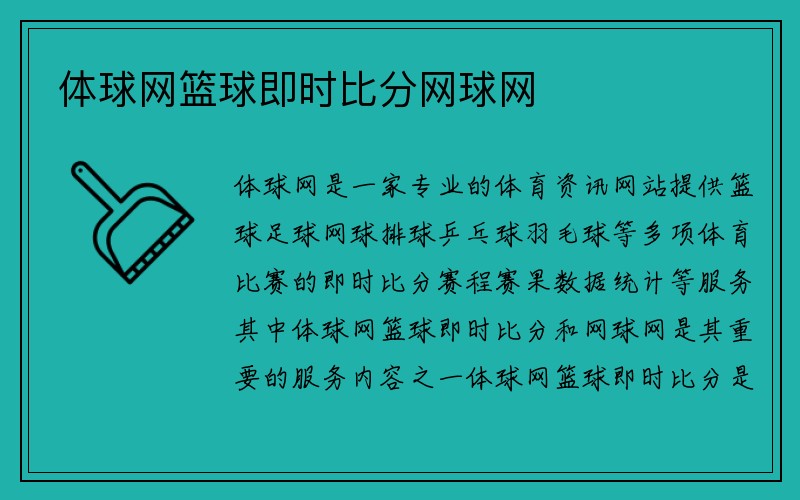 体球网篮球即时比分网球网

体球网是一家专业的体育资讯网站提供篮球足球网球排球乒乓球羽毛球等多项体育比赛的即时比分赛程赛果数据统计等服务其中体球网篮球即时比分和网球网是其重要的服务内容之一体球网篮球即时比分是